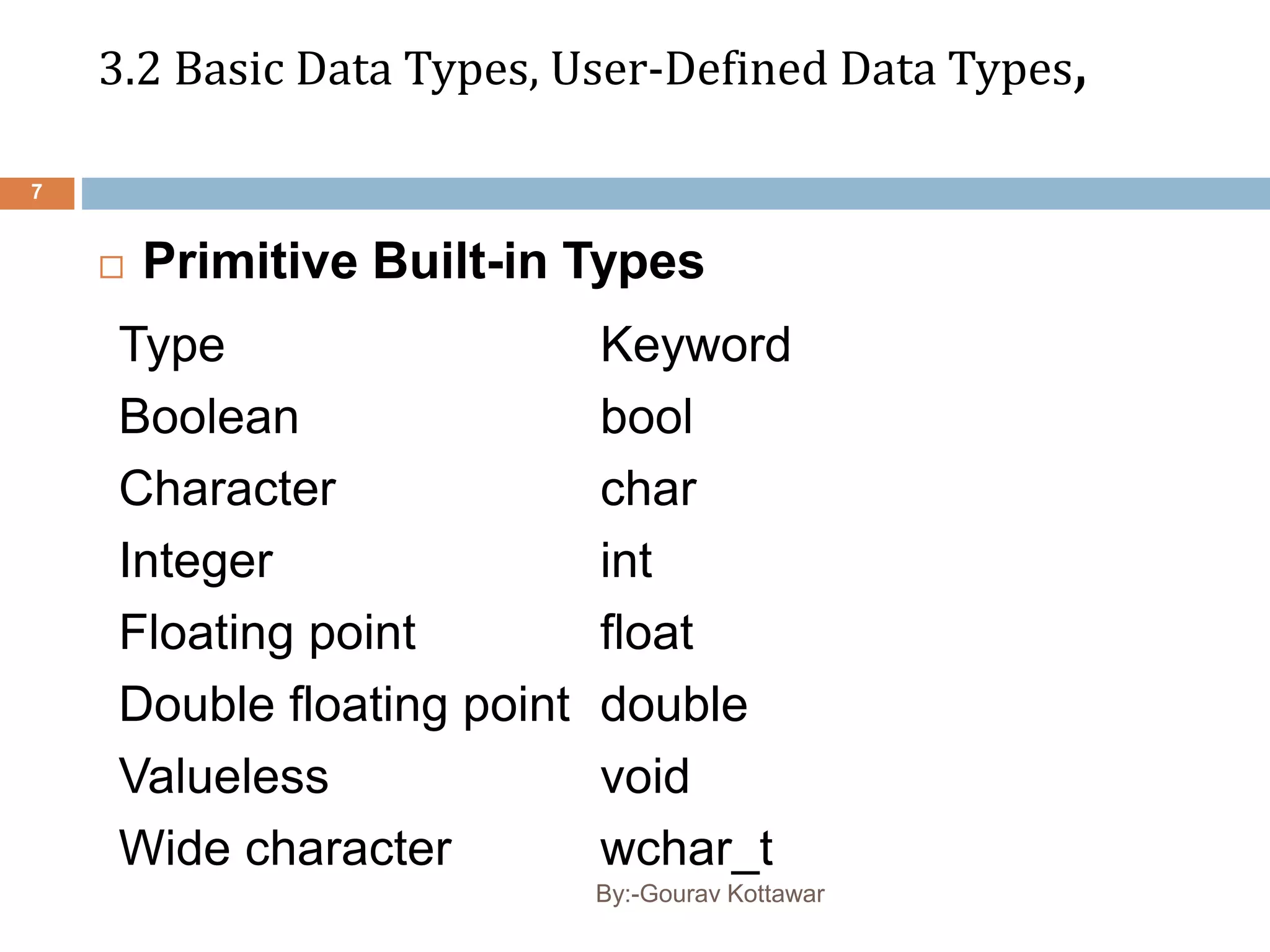 3.2 Basic Data Types, User-Defined Data Types,

7

Primitive Built-in Types

| Type | Keyword |
|---|---|
| Boolean | bool |
| Character | char |
| Integer | int |
| Floating point | float |
| Double floating point | double |
| Valueless | void |
| Wide character | wchar_t |

By:-Gourav Kottawar